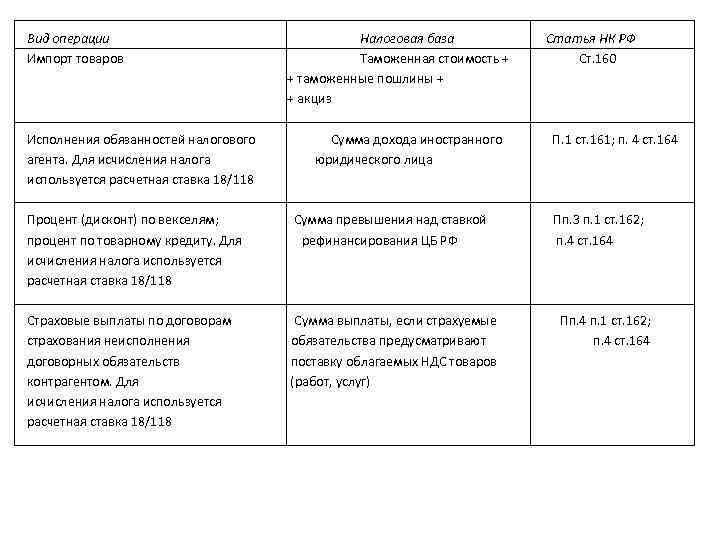 | Вид операции | Налоговая база | Статья НК РФ |
|---|---|---|
| Импорт товаров | Таможенная стоимость + + таможенные пошлины + + акциз | Ст.160 |
| Исполнения обязанностей налогового агента. Для исчисления налога используется расчетная ставка 18/118 | Сумма дохода иностранного юридического лица | П.1 ст.161; п. 4 ст.164 |
| Процент (дисконт) по векселям; процент по товарному кредиту. Для исчисления налога используется расчетная ставка 18/118 | Сумма превышения над ставкой рефинансирования ЦБ РФ | Пп.3 п.1 ст.162; п.4 ст.164 |
| Страховые выплаты по договорам страхования неисполнения договорных обязательств контрагентом. Для исчисления налога используется расчетная ставка 18/118 | Сумма выплаты, если страхуемые обязательства предусматривают поставку облагаемых НДС товаров (работ, услуг) | Пп.4 п.1 ст.162; п.4 ст.164 |